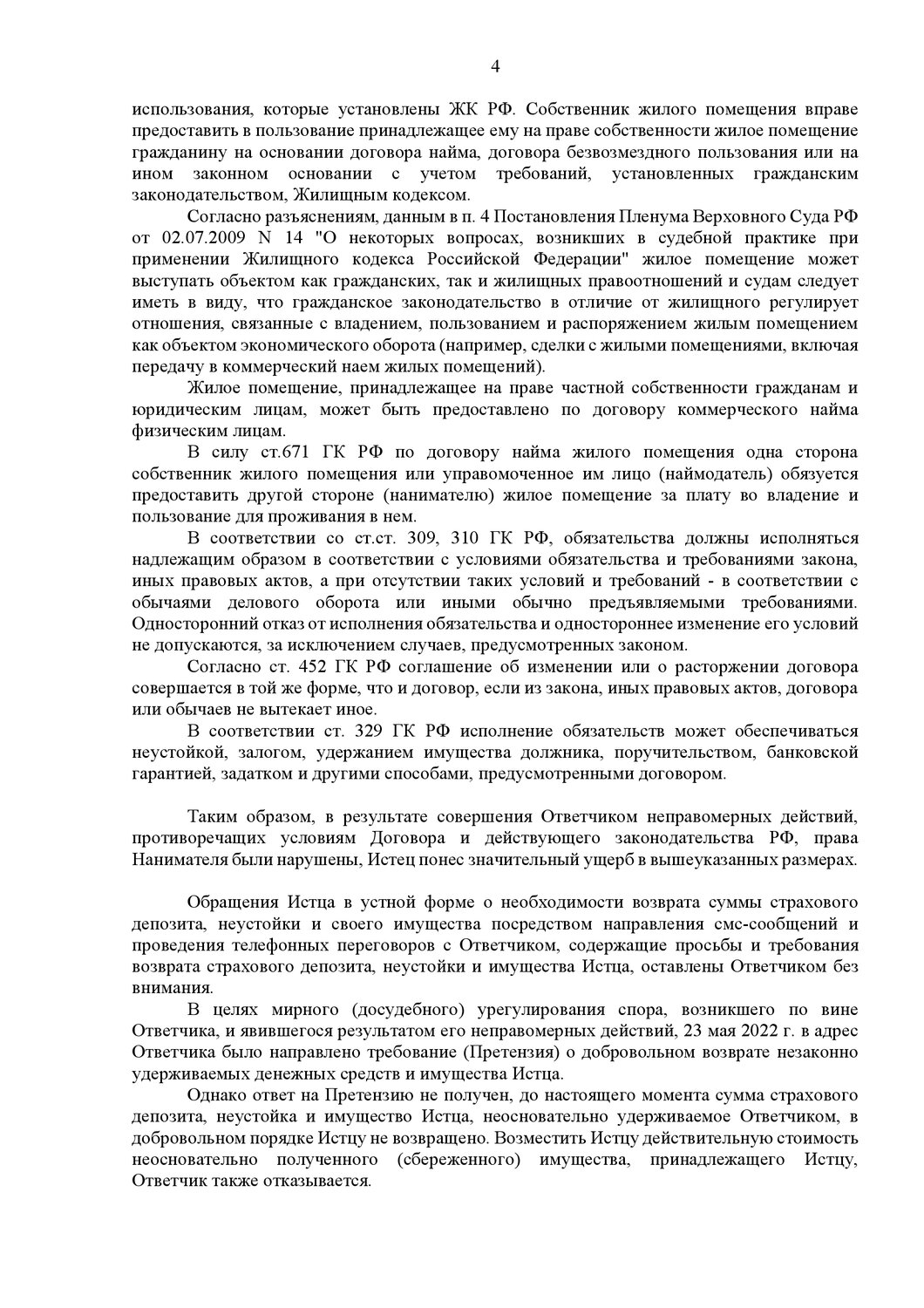 4

использования, которые установлены ЖК РФ. Собственник жилого помещения вправе предоставить в пользование принадлежащее ему на праве собственности жилое помещение гражданину на основании договора найма, договора безвозмездного пользования или на ином законном основании с учетом требований, установленных гражданским законодательством, Жилищным кодексом.

Согласно разъяснениям, данным в п. 4 Постановления Пленума Верховного Суда РФ от 02.07.2009 N 14 "О некоторых вопросах, возникших в судебной практике при применении Жилищного кодекса Российской Федерации" жилое помещение может выступать объектом как гражданских, так и жилищных правоотношений и судам следует иметь в виду, что гражданское законодательство в отличие от жилищного регулирует отношения, связанные с владением, пользованием и распоряжением жилым помещением как объектом экономического оборота (например, сделки с жилыми помещениями, включая передачу в коммерческий наем жилых помещений).

Жилое помещение, принадлежащее на праве частной собственности гражданам и юридическим лицам, может быть предоставлено по договору коммерческого найма физическим лицам.

В силу ст.671 ГК РФ по договору найма жилого помещения одна сторона собственник жилого помещения или управомоченное им лицо (наймодатель) обязуется предоставить другой стороне (нанимателю) жилое помещение за плату во владение и пользование для проживания в нем.

В соответствии со ст.ст. 309, 310 ГК РФ, обязательства должны исполняться надлежащим образом в соответствии с условиями обязательства и требованиями закона, иных правовых актов, а при отсутствии таких условий и требований - в соответствии с обычаями делового оборота или иными обычно предъявляемыми требованиями. Односторонний отказ от исполнения обязательства и одностороннее изменение его условий не допускаются, за исключением случаев, предусмотренных законом.

Согласно ст. 452 ГК РФ соглашение об изменении или о расторжении договора совершается в той же форме, что и договор, если из закона, иных правовых актов, договора или обычаев не вытекает иное.

В соответствии ст. 329 ГК РФ исполнение обязательств может обеспечиваться неустойкой, залогом, удержанием имущества должника, поручительством, банковской гарантией, задатком и другими способами, предусмотренными договором.

Таким образом, в результате совершения Ответчиком неправомерных действий, противоречащих условиям Договора и действующего законодательства РФ, права Нанимателя были нарушены, Истец понес значительный ущерб в вышеуказанных размерах.

Обращения Истца в устной форме о необходимости возврата суммы страхового депозита, неустойки и своего имущества посредством направления смс-сообщений и проведения телефонных переговоров с Ответчиком, содержащие просьбы и требования возврата страхового депозита, неустойки и имущества Истца, оставлены Ответчиком без внимания.

В целях мирного (досудебного) урегулирования спора, возникшего по вине Ответчика, и явившегося результатом его неправомерных действий, 23 мая 2022 г. в адрес Ответчика было направлено требование (Претензия) о добровольном возврате незаконно удерживаемых денежных средств и имущества Истца.

Однако ответ на Претензию не получен, до настоящего момента сумма страхового депозита, неустойка и имущество Истца, неосновательно удерживаемое Ответчиком, в добровольном порядке Истцу не возвращено. Возместить Истцу действительную стоимость неосновательно полученного (сбереженного) имущества, принадлежащего Истцу, Ответчик также отказывается.